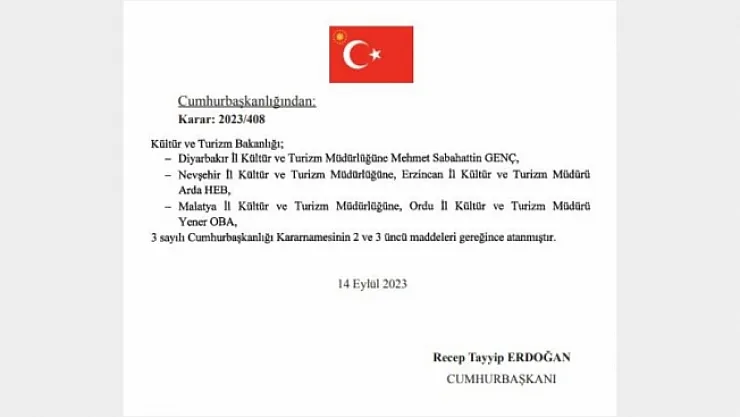 Cumhurbaşkanlığından:
Karar: 2023/408

Kültür ve Turizm Bakanlığı;
– Diyarbakır İl Kültür ve Turizm Müdürlüğüne Mehmet Sabahattin GENÇ,
– Nevşehir İl Kültür ve Turizm Müdürlüğüne, Erzincan İl Kültür ve Turizm Müdürü Arda HEB,
– Malatya İl Kültür ve Turizm Müdürlüğüne, Ordu İl Kültür ve Turizm Müdürü Yener OBA,
3 sayılı Cumhurbaşkanlığı Kararnamesinin 2 ve 3 üncü maddeleri gereğince atanmıştır.

14 Eylül 2023

Recep Tayyip ERDOĞAN
CUMHURBAŞKANI